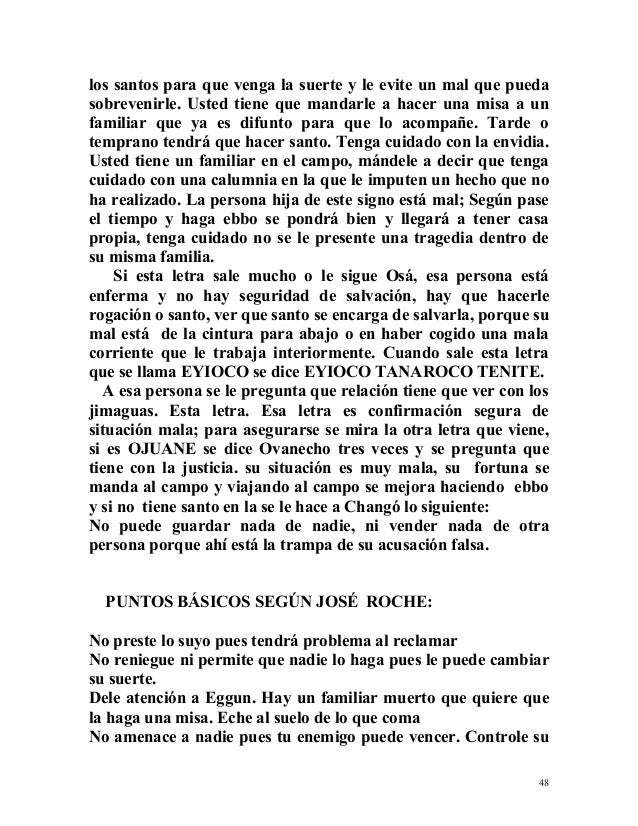 los santos para que venga la suerte y le evite un mal que pueda sobrevenirle. Usted tiene que mandarle a hacer una misa a un familiar que ya es difunto para que lo acompañe. Tarde o temprano tendrá que hacer santo. Tenga cuidado con la envidia. Usted tiene un familiar en el campo, mándele a decir que tenga cuidado con una calumnia en la que le imputen un hecho que no ha realizado. La persona hija de este signo está mal; Según pase el tiempo y haga ebbo se pondrá bien y llegará a tener casa propia, tenga cuidado no se le presente una tragedia dentro de su misma familia.

Si esta letra sale mucho o le sigue Osá, esa persona está enferma y no hay seguridad de salvación, hay que hacerle rogación o santo, ver que santo se encarga de salvarla, porque su mal está de la cintura para abajo o en haber cogido una mala corriente que le trabaja interiormente. Cuando sale esta letra que se llama EYIOCO se dice EYIOCO TANAROCO TENITE.

A esa persona se le pregunta que relación tiene que ver con los jimaguas. Esta letra. Esa letra es confirmación segura de situación mala; para asegurarse se mira la otra letra que viene, si es OJUANE se dice Ovanecho tres veces y se pregunta que tiene con la justicia. su situación es muy mala, su fortuna se manda al campo y viajando al campo se mejora haciendo ebbo y si no tiene santo en la se le hace a Changó lo siguiente:
No puede guardar nada de nadie, ni vender nada de otra persona porque ahí está la trampa de su acusación falsa.

PUNTOS BÁSICOS SEGÚN JOSÉ ROCHE:

No preste lo suyo pues tendrá problema al reclamar
No reniegue ni permite que nadie lo haga pues le puede cambiar su suerte.
Dele atención a Eggun. Hay un familiar muerto que quiere que la haga una misa. Eche al suelo de lo que coma
No amenace a nadie pues tu enemigo puede vencer. Controle su

48